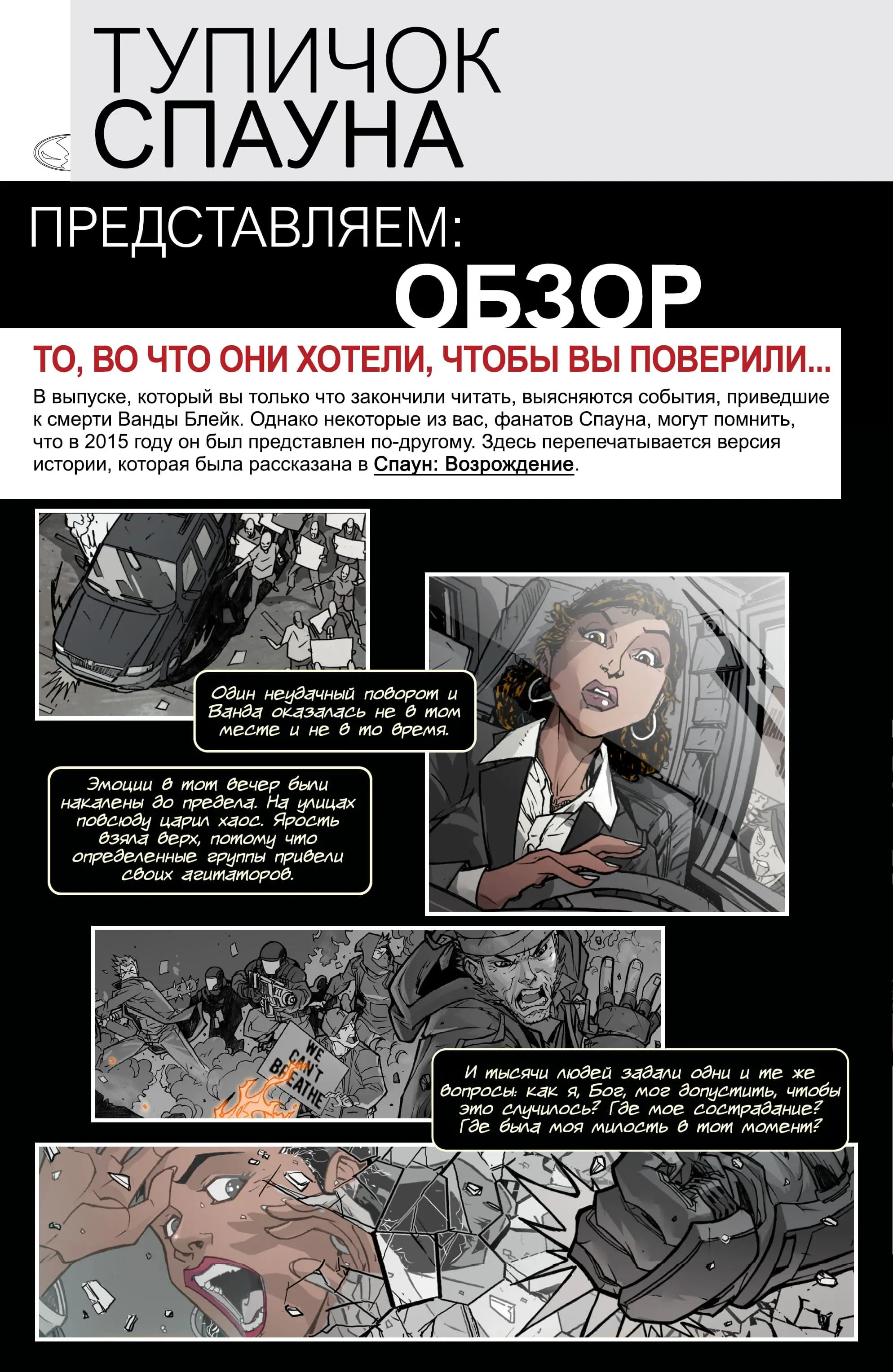 ТУПИЧОК СПАУНА

ПРЕДСТАВЛЯЕМ:
ОБЗОР

ТО, ВО ЧТО ОНИ ХОТЕЛИ, ЧТОБЫ ВЫ ПОВЕРИЛИ...

В выпуске, который вы только что закончили читать, выясняются события, приведшие к смерти Ванды Блейк. Однако некоторые из вас, фанатов Спауна, могут помнить, что в 2015 году он был представлен по-другому. Здесь перепечатывается версия истории, которая была рассказана в Спаун: Возрождение.

Один неудачный поворот и Ванда оказалась не в том месте и не в то время.

Эмоции в тот вечер были накалены до предела. На улицах повсюду царил хаос. Ярость взяла верх, потому что определенные группы привели своих агитаторов.

WE CAN'T BREATHE

И тысячи людей задали одни и те же вопросы: как я, Бог, мог допустить, чтобы это случилось? Где мое сострадание? Где была моя милость в тот момент?